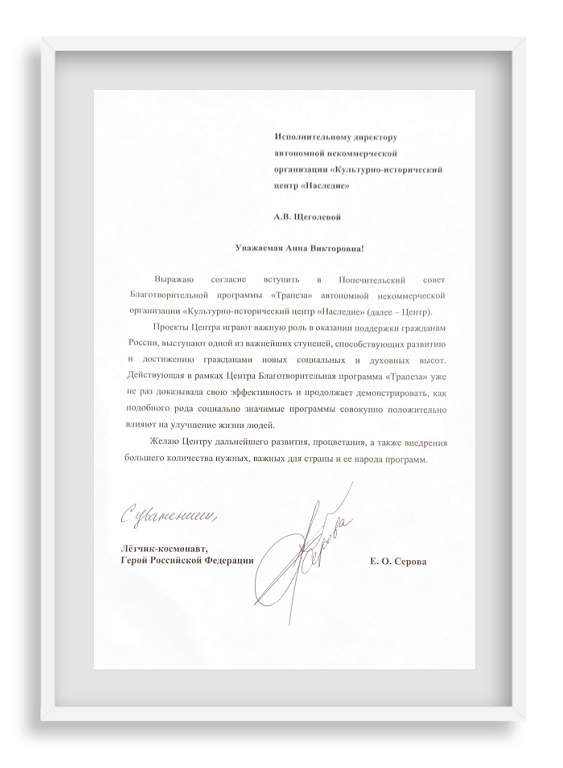 Исполнительному директору автономной некоммерческой организации «Культурно-исторический центр «Наследие»

А.В. Щеголевой

Уважаемая Анна Викторовна!

Выражаю согласие вступить в Попечительский совет Благотворительной программы «Трапеза» автономной некоммерческой организации «Культурно-исторический центр «Наследие» (далее – Центр).

Проекты Центра играют важную роль в оказании поддержки гражданам России, выступают одной из важнейших ступеней, способствующих развитию и достижению гражданами новых социальных и духовных высот. Действующая в рамках Центра Благотворительная программа «Трапеза» уже не раз доказывала свою эффективность и продолжает демонстрировать, как подобного рода социально значимые программы совокупно положительно влияют на улучшение жизни людей.

Желаю Центру дальнейшего развития, процветания, а также внедрения большего количества нужных, важных для страны и ее народа программ.

С уважением,

Лётчик-космонавт,
Герой Российской Федерации

Серова

Е. О. Серова